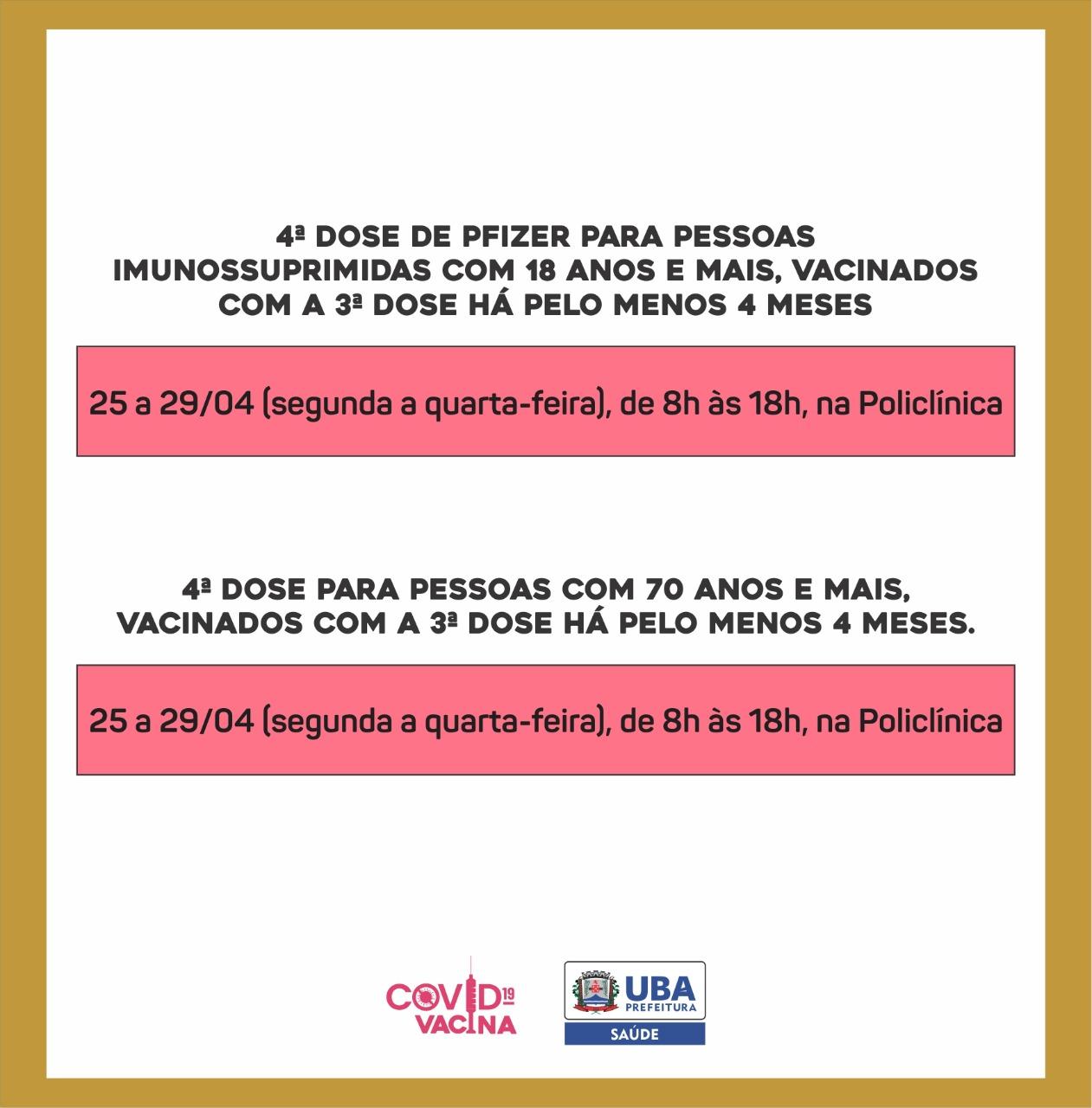 4ª DOSE DE PFIZER PARA PESSOAS IMUNOSSUPRIMIDAS COM 18 ANOS E MAIS, VACINADOS COM A 3ª DOSE HÁ PELO MENOS 4 MESES

25 a 29/04 (segunda a quarta-feira), de 8h às 18h, na Policlínica

4ª DOSE PARA PESSOAS COM 70 ANOS E MAIS, VACINADOS COM A 3ª DOSE HÁ PELO MENOS 4 MESES.

25 a 29/04 (segunda a quarta-feira), de 8h às 18h, na Policlínica

COVID19
VACINA

UBA
PREFEITURA
SAÚDE